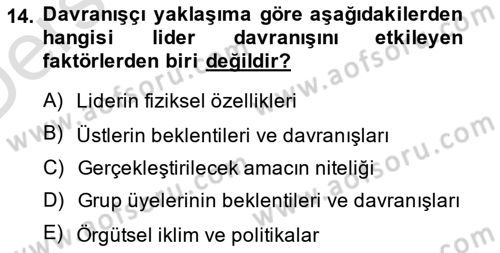 14. Davranışçı yaklaşıma göre aşağıdakilerden hangisi lider davranışını etkileyen faktörlerden biri değildir?

A) Liderin fiziksel özellikleri

B) Üstlerin beklentileri ve davranışları

C) Gerçekleştirilecek amacın niteliği

D) Grup üyelerinin beklentileri ve davranışları

E) Örgütsel iklim ve politikalar

www.aofsoru.com